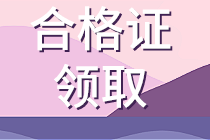 合格证
领取